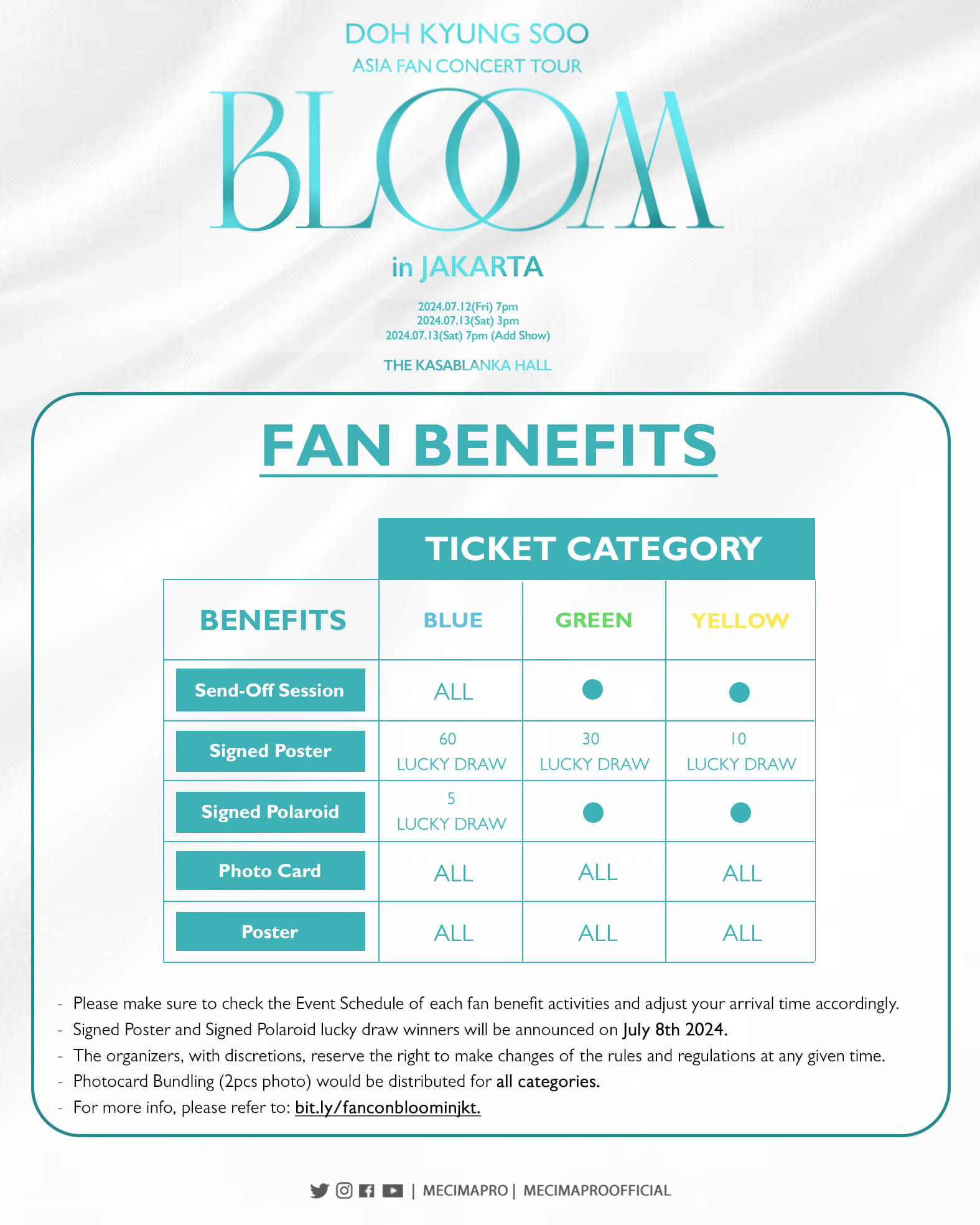 DOH KYUNG SOO
ASIA FAN CONCERT TOUR
BLOOM
in JAKARTA
2024.07.12(Fri) 7pm
2024.07.13(Sat) 3pm
2024.07.13(Sat) 7pm (Add Show)
THE KASABLANKA HALL

FAN BENEFITS

TICKET CATEGORY

| BENEFITS | BLUE | GREEN | YELLOW |
|---|---|---|---|
| Send-Off Session | ALL | ● | ● |
| Signed Poster | 60 LUCKY DRAW | 30 LUCKY DRAW | 10 LUCKY DRAW |
| Signed Polaroid | 5 LUCKY DRAW | ● | ● |
| Photo Card | ALL | ALL | ALL |
| Poster | ALL | ALL | ALL |

- Please make sure to check the Event Schedule of each fan benefit activities and adjust your arrival time accordingly.
- Signed Poster and Signed Polaroid lucky draw winners will be announced on July 8th 2024.
- The organizers, with discretions, reserve the right to make changes of the rules and regulations at any given time.
- Photocard Bundling (2pcs photo) would be distributed for all categories.
- For more info, please refer to: bit.ly/fanconbloominjkt.

| MECIMAPRO | MECIMAPROOFFICIAL